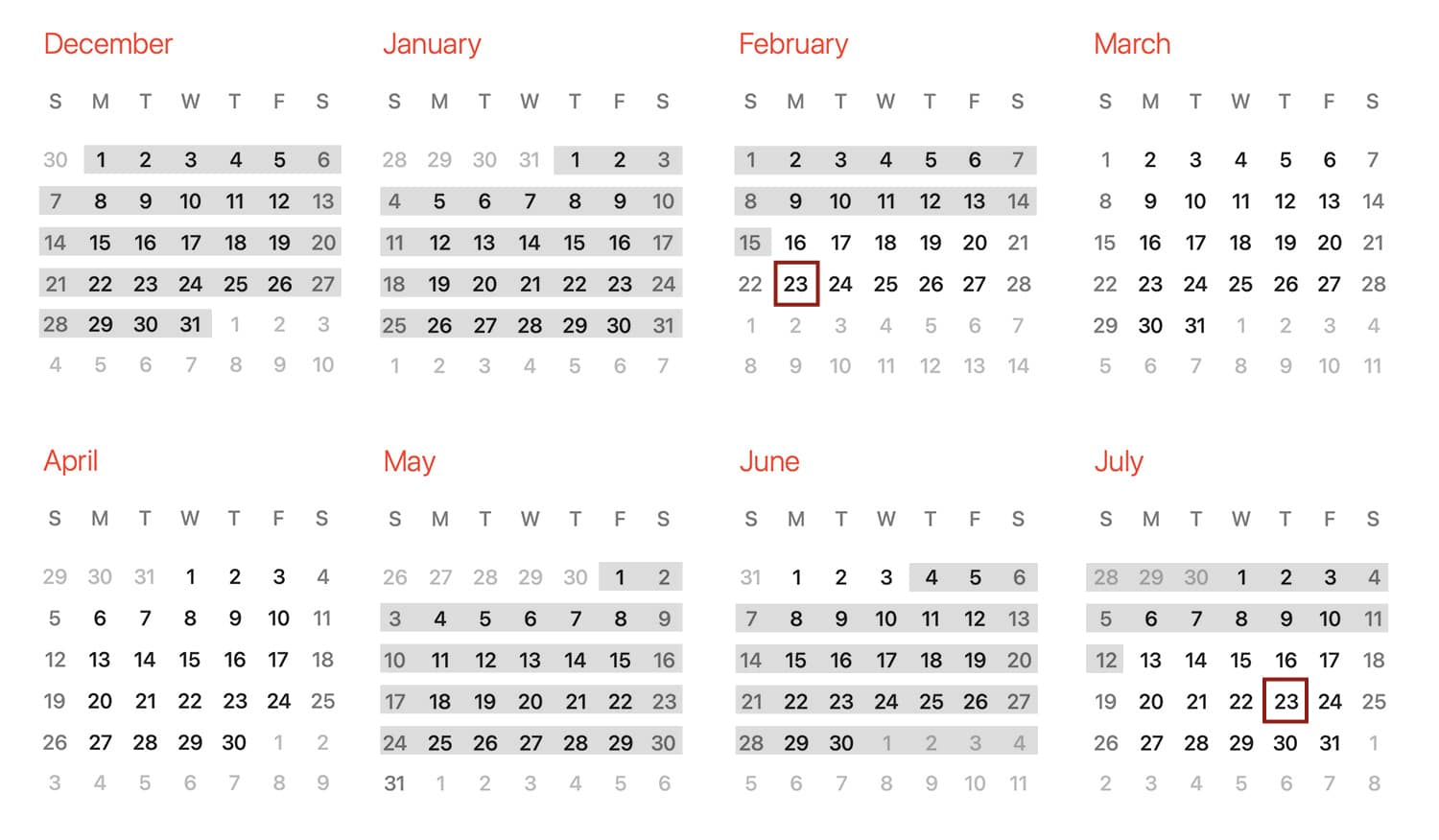 December

| S | M | T | W | T | F | S |
|---|---|---|---|---|---|---|
| 30 | 1 | 2 | 3 | 4 | 5 | 6 |
| 7 | 8 | 9 | 10 | 11 | 12 | 13 |
| 14 | 15 | 16 | 17 | 18 | 19 | 20 |
| 21 | 22 | 23 | 24 | 25 | 26 | 27 |
| 28 | 29 | 30 | 31 | 1 | 2 | 3 |
| 4 | 5 | 6 | 7 | 8 | 9 | 10 |

January

| S | M | T | W | T | F | S |
|---|---|---|---|---|---|---|
| 28 | 29 | 30 | 31 | 1 | 2 | 3 |
| 4 | 5 | 6 | 7 | 8 | 9 | 10 |
| 11 | 12 | 13 | 14 | 15 | 16 | 17 |
| 18 | 19 | 20 | 21 | 22 | 23 | 24 |
| 25 | 26 | 27 | 28 | 29 | 30 | 31 |
| 1 | 2 | 3 | 4 | 5 | 6 | 7 |

February

| S | M | T | W | T | F | S |
|---|---|---|---|---|---|---|
| 1 | 2 | 3 | 4 | 5 | 6 | 7 |
| 8 | 9 | 10 | 11 | 12 | 13 | 14 |
| 15 | 16 | 17 | 18 | 19 | 20 | 21 |
| 22 | 23 | 24 | 25 | 26 | 27 | 28 |
| 1 | 2 | 3 | 4 | 5 | 6 | 7 |
| 8 | 9 | 10 | 11 | 12 | 13 | 14 |

March

| S | M | T | W | T | F | S |
|---|---|---|---|---|---|---|
| 1 | 2 | 3 | 4 | 5 | 6 | 7 |
| 8 | 9 | 10 | 11 | 12 | 13 | 14 |
| 15 | 16 | 17 | 18 | 19 | 20 | 21 |
| 22 | 23 | 24 | 25 | 26 | 27 | 28 |
| 29 | 30 | 31 | 1 | 2 | 3 | 4 |
| 5 | 6 | 7 | 8 | 9 | 10 | 11 |

April

| S | M | T | W | T | F | S |
|---|---|---|---|---|---|---|
| 29 | 30 | 31 | 1 | 2 | 3 | 4 |
| 5 | 6 | 7 | 8 | 9 | 10 | 11 |
| 12 | 13 | 14 | 15 | 16 | 17 | 18 |
| 19 | 20 | 21 | 22 | 23 | 24 | 25 |
| 26 | 27 | 28 | 29 | 30 | 1 | 2 |
| 3 | 4 | 5 | 6 | 7 | 8 | 9 |

May

| S | M | T | W | T | F | S |
|---|---|---|---|---|---|---|
| 26 | 27 | 28 | 29 | 30 | 1 | 2 |
| 3 | 4 | 5 | 6 | 7 | 8 | 9 |
| 10 | 11 | 12 | 13 | 14 | 15 | 16 |
| 17 | 18 | 19 | 20 | 21 | 22 | 23 |
| 24 | 25 | 26 | 27 | 28 | 29 | 30 |
| 31 | 1 | 2 | 3 | 4 | 5 | 6 |

June

| S | M | T | W | T | F | S |
|---|---|---|---|---|---|---|
| 31 | 1 | 2 | 3 | 4 | 5 | 6 |
| 7 | 8 | 9 | 10 | 11 | 12 | 13 |
| 14 | 15 | 16 | 17 | 18 | 19 | 20 |
| 21 | 22 | 23 | 24 | 25 | 26 | 27 |
| 28 | 29 | 30 | 1 | 2 | 3 | 4 |
| 5 | 6 | 7 | 8 | 9 | 10 | 11 |

July

| S | M | T | W | T | F | S |
|---|---|---|---|---|---|---|
| 28 | 29 | 30 | 1 | 2 | 3 | 4 |
| 5 | 6 | 7 | 8 | 9 | 10 | 11 |
| 12 | 13 | 14 | 15 | 16 | 17 | 18 |
| 19 | 20 | 21 | 22 | 23 | 24 | 25 |
| 26 | 27 | 28 | 29 | 30 | 31 | 1 |
| 2 | 3 | 4 | 5 | 6 | 7 | 8 |